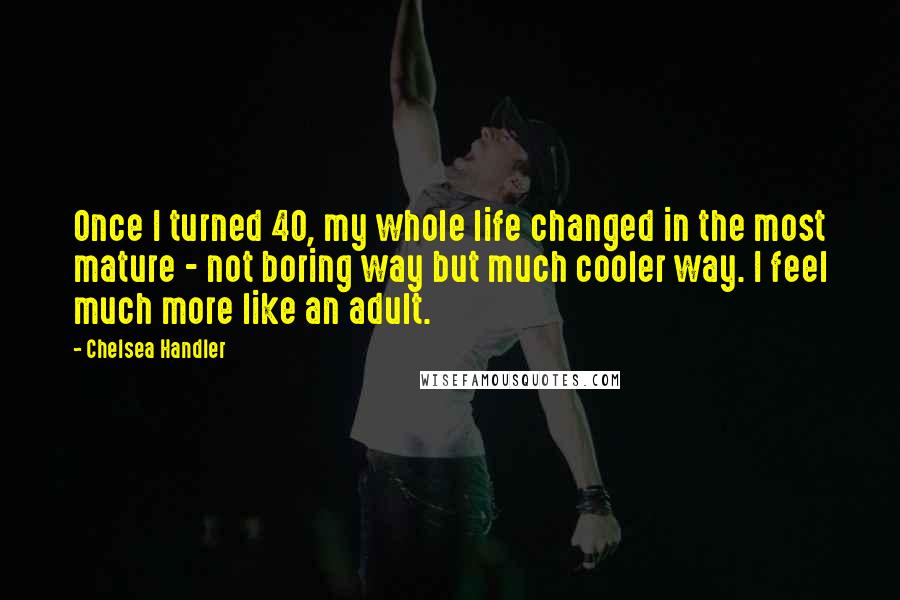 Once I turned 40, my whole life changed in the most mature - not boring way but much cooler way. I feel much more like an adult.

- Chelsea Handler

WISEFAMOUSQUOTES.COM